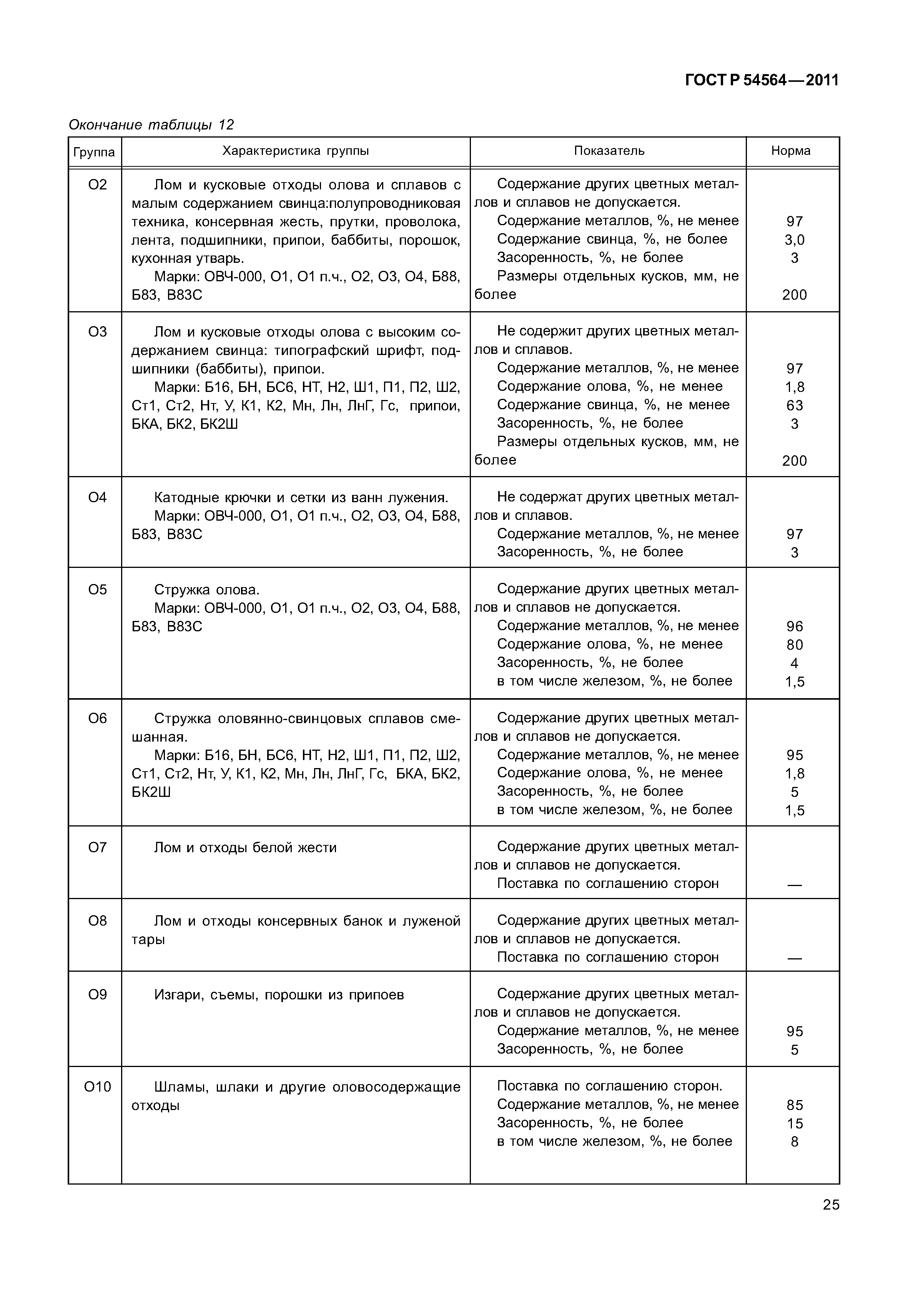 ГОСТ Р 54564—2011

Окончание таблицы 12

| Группа | Характеристика группы | Показатель | Норма |
|---|---|---|---|
| О2 | Лом и кусковые отходы олова и сплавов с малым содержанием свинца:полупроводниковая техника, консервная жесть, прутки, проволока, лента, подшипники, припои, баббиты, порошок, кухонная утварь. Марки: ОВЧ-000, О1, О1 п.ч., О2, О3, О4, Б88, Б83, В83С | Содержание других цветных металлов и сплавов не допускается. Содержание металлов, %, не менее Содержание свинца, %, не более Засоренность, %, не более Размеры отдельных кусков, мм, не более | 97 3,0 3 200 |
| О3 | Лом и кусковые отходы олова с высоким содержанием свинца: типографский шрифт, подшипники (баббиты), припои. Марки: Б16, БН, БС6, НТ, Н2, Ш1, П1, П2, Ш2, Ст1, Ст2, Нт, У, К1, К2, Мн, Лн, ЛнГ, Гс, припои, БКА, БК2, БК2Ш | Не содержит других цветных металлов и сплавов. Содержание металлов, %, не менее Содержание олова, %, не менее Содержание свинца, %, не менее Засоренность, %, не более Размеры отдельных кусков, мм, не более | 97 1,8 63 3 200 |
| О4 | Катодные крючки и сетки из ванн лужения. Марки: ОВЧ-000, О1, О1 п.ч., О2, О3, О4, Б88, Б83, В83С | Не содержат других цветных металлов и сплавов. Содержание металлов, %, не менее Засоренность, %, не более | 97 3 |
| О5 | Стружка олова. Марки: ОВЧ-000, О1, О1 п.ч., О2, О3, О4, Б88, Б83, В83С | Содержание других цветных металлов и сплавов не допускается. Содержание металлов, %, не менее Содержание олова, %, не менее Засоренность, %, не более в том числе железом, %, не более | 96 80 4 1,5 |
| О6 | Стружка оловянно-свинцовых сплавов смешанная. Марки: Б16, БН, БС6, НТ, Н2, Ш1, П1, П2, Ш2, Ст1, Ст2, Нт, У, К1, К2, Мн, Лн, ЛнГ, Гс, БКА, БК2, БК2Ш | Содержание других цветных металлов и сплавов не допускается. Содержание металлов, %, не менее Содержание олова, %, не менее Засоренность, %, не более в том числе железом, %, не более | 95 1,8 5 1,5 |
| О7 | Лом и отходы белой жести | Содержание других цветных металлов и сплавов не допускается. Поставка по соглашению сторон | — |
| О8 | Лом и отходы консервных банок и луженой тары | Содержание других цветных металлов и сплавов не допускается. Поставка по соглашению сторон | — |
| О9 | Изгари, съемы, порошки из припоев | Содержание других цветных металлов и сплавов не допускается. Содержание металлов, %, не менее Засоренность, %, не более | 95 5 |
| О10 | Шламы, шлаки и другие оловосодержащие отходы | Поставка по соглашению сторон. Содержание металлов, %, не менее Засоренность, %, не более в том числе железом, %, не более | 85 15 8 |

25